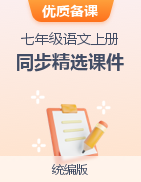 优质备课

七年级语文上册

同步精选课件

统编版